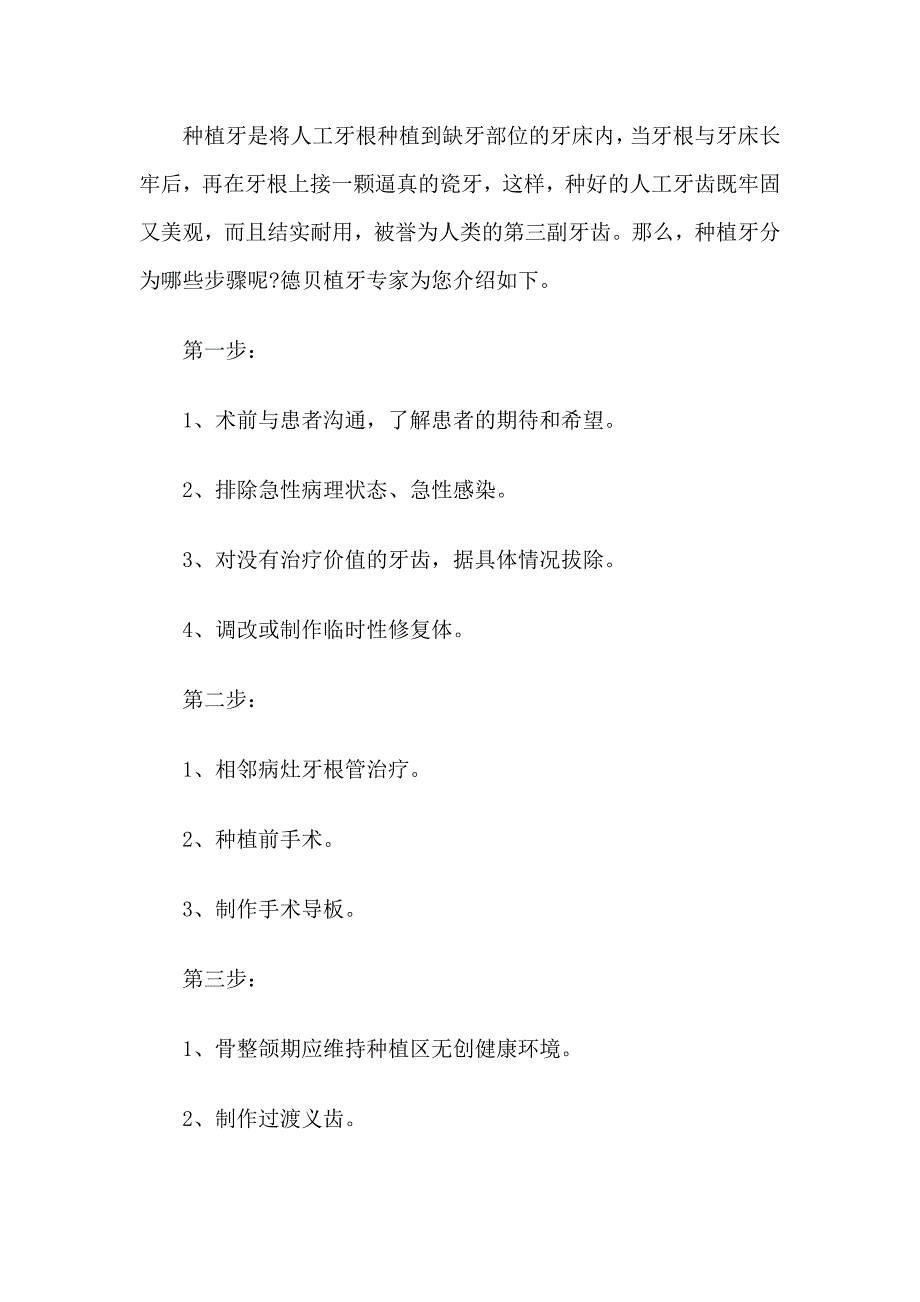 种植牙是将人工牙根种植到缺牙部位的牙床内，当牙根与牙床长牢后，再在牙根上接一颗逼真的瓷牙，这样，种好的人工牙齿既牢固又美观，而且结实耐用，被誉为人类的第三副牙齿。那么，种植牙分为哪些步骤呢?德贝植牙专家为您介绍如下。

第一步：

1、术前与患者沟通，了解患者的期待和希望。

2、排除急性病理状态、急性感染。

3、对没有治疗价值的牙齿，据具体情况拔除。

4、调改或制作临时性修复体。

第二步：

1、相邻病灶牙根管治疗。

2、种植前手术。

3、制作手术导板。

第三步：

1、骨整颌期应维持种植区无创健康环境。

2、制作过渡义齿。